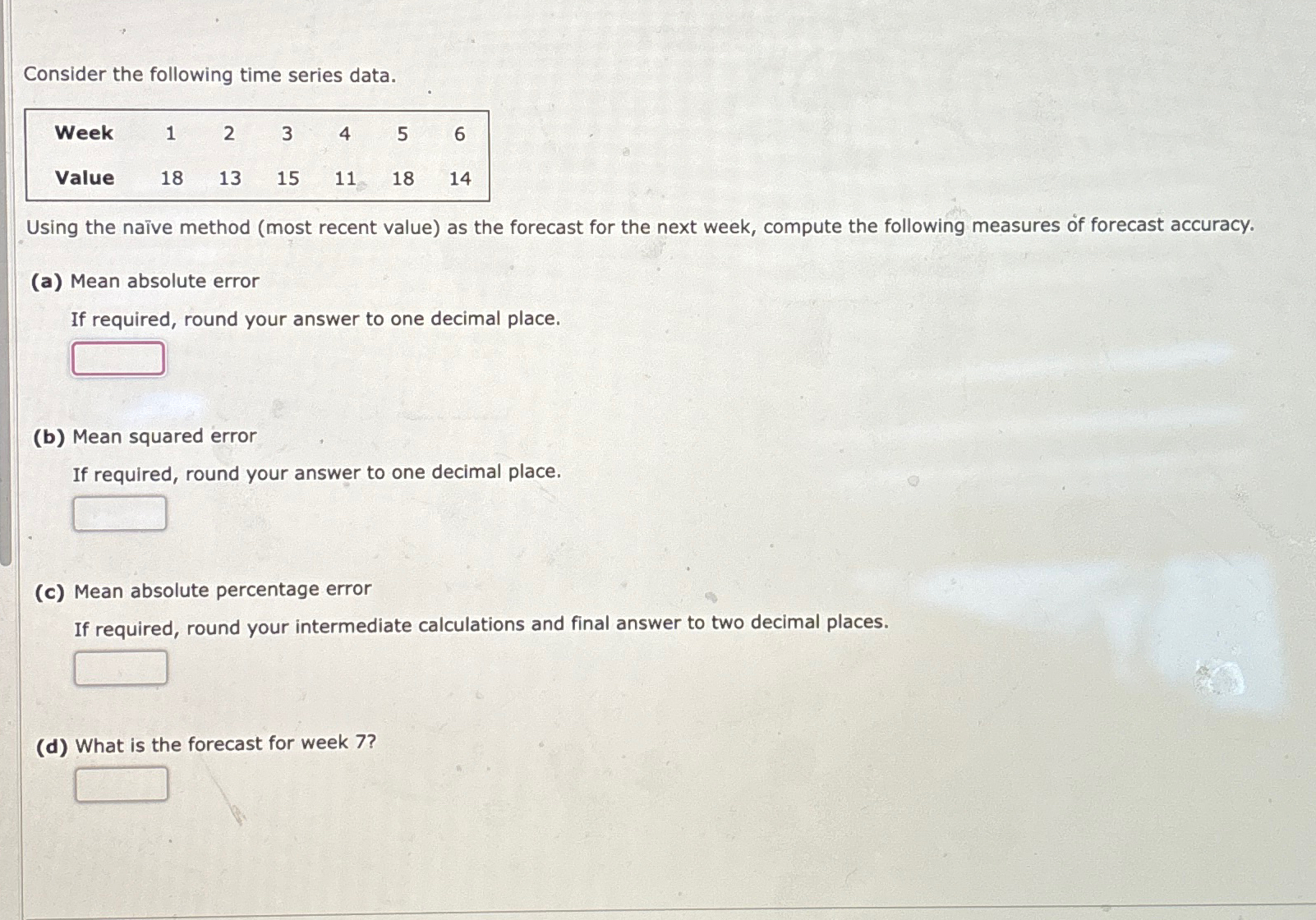 Consider the following time series data.

| Week | 1 | 2 | 3 | 4 | 5 | 6 |
|---|---|---|---|---|---|---|
| Value | 18 | 13 | 15 | 11 | 18 | 14 |

Using the naïve method (most recent value) as the forecast for the next week, compute the following measures of forecast accuracy.

(a) Mean absolute error

If required, round your answer to one decimal place.

(b) Mean squared error

If required, round your answer to one decimal place.

(c) Mean absolute percentage error

If required, round your intermediate calculations and final answer to two decimal places.

(d) What is the forecast for week 7?